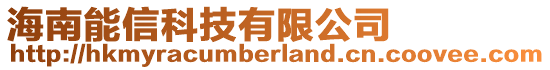 海南能信科技有限公司
http://hkmyracumberland.cn.coovee.com